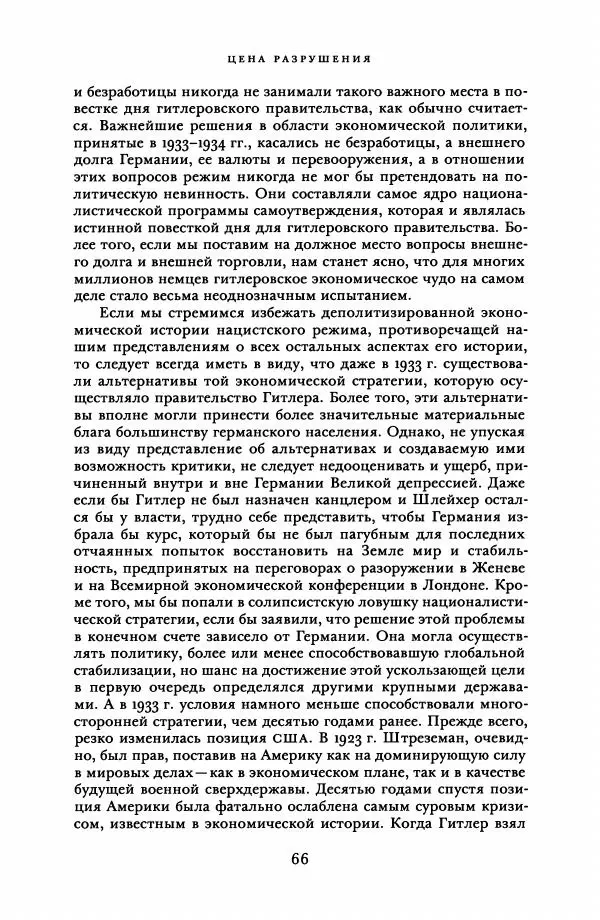 ЦЕНА РАЗРУШЕНИЯ

и безработицы никогда не занимали такого важного места в повестке дня гитлеровского правительства, как обычно считается. Важнейшие решения в области экономической политики, принятые в 1933–1934 гг., касались не безработицы, а внешнего долга Германии, ее валюты и перевооружения, а в отношении этих вопросов режим никогда не мог бы претендовать на политическую невинность. Они составляли самое ядро националистической программы самоутверждения, которая и являлась истинной повесткой дня для гитлеровского правительства. Более того, если мы поставим на должное место вопросы внешнего долга и внешней торговли, нам станет ясно, что для многих миллионов немцев гитлеровское экономическое чудо на самом деле стало весьма неоднозначным испытанием.

Если мы стремимся избежать деполитизированной экономической истории нацистского режима, противоречащей нашим представлениям о всех остальных аспектах его истории, то следует всегда иметь в виду, что даже в 1933 г. существовали альтернативы той экономической стратегии, которую осуществляло правительство Гитлера. Более того, эти альтернативы вполне могли принести более значительные материальные блага большинству германского населения. Однако, не упуская из виду представление об альтернативах и создаваемую ими возможность критики, не следует недооценивать и ущерб, причиненный внутри и вне Германии Великой депрессией. Даже если бы Гитлер не был назначен канцлером и Шлейхер остался бы у власти, трудно себе представить, чтобы Германия избрала бы курс, который бы не был пагубным для последних отчаянных попыток восстановить на Земле мир и стабильность, предпринятых на переговорах о разоружении в Женеве и на Всемирной экономической конференции в Лондоне. Кроме того, мы бы попали в солипсистскую ловушку националистической стратегии, если бы заявили, что решение этой проблемы в конечном счете зависело от Германии. Она могла осуществлять политику, более или менее способствовавшую глобальной стабилизации, но шанс на достижение этой ускользающей цели в первую очередь определялся другими крупными державами. А в 1933 г. условия намного меньше способствовали многосторонней стратегии, чем десятью годами ранее. Прежде всего, резко изменилась позиция США. В 1923 г. Штреземан, очевидно, был прав, поставив на Америку как на доминирующую силу в мировых делах — как в экономическом плане, так и в качестве будущей военной сверхдержавы. Десятью годами спустя позиция Америки была фатально ослаблена самым суровым кризисом, известным в экономической истории. Когда Гитлер взял

66